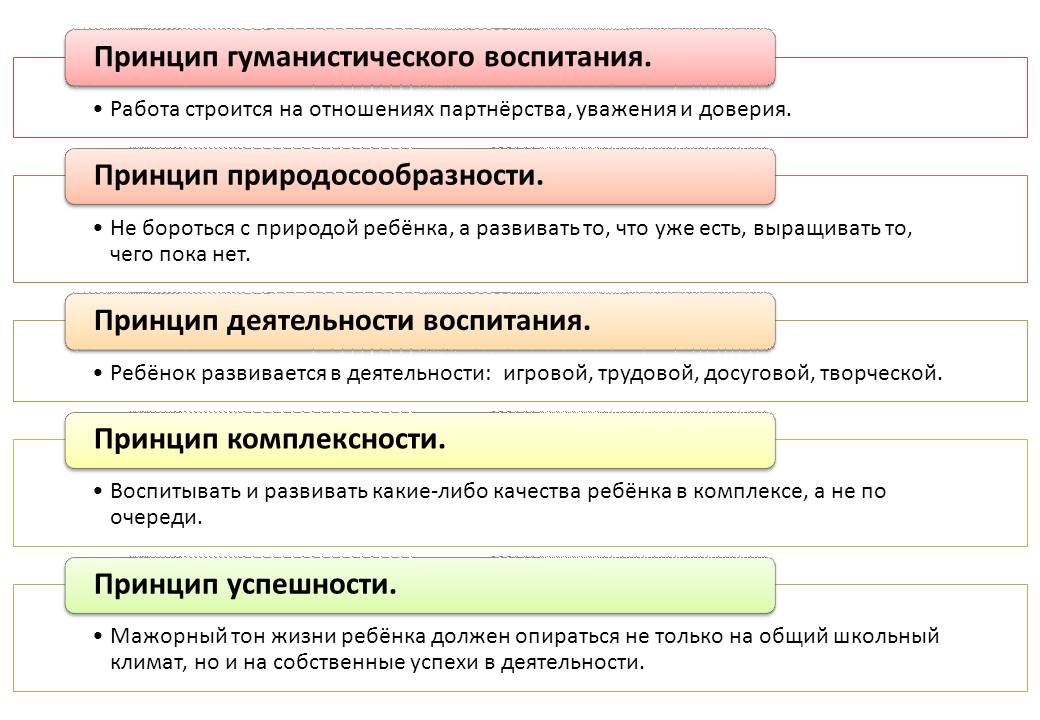 Принцип гуманистического воспитания.

• Работа строится на отношениях партнёрства, уважения и доверия.

Принцип природосообразности.

• Не бороться с природой ребёнка, а развивать то, что уже есть, выращивать то, чего пока нет.

Принцип деятельности воспитания.

• Ребёнок развивается в деятельности: игровой, трудовой, досуговой, творческой.

Принцип комплексности.

• Воспитывать и развивать какие-либо качества ребёнка в комплексе, а не по очереди.

Принцип успешности.

• Мажорный тон жизни ребёнка должен опираться не только на общий школьный климат, но и на собственные успехи в деятельности.